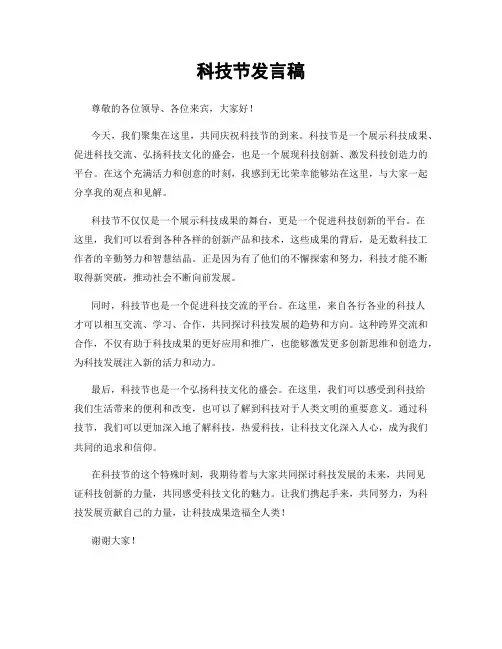 科技节发言稿

尊敬的各位领导、各位来宾，大家好！

今天，我们聚集在这里，共同庆祝科技节的到来。科技节是一个展示科技成果、促进科技交流、弘扬科技文化的盛会，也是一个展现科技创新、激发科技创造力的平台。在这个充满活力和创意的时刻，我感到无比荣幸能够站在这里，与大家一起分享我的观点和见解。

科技节不仅仅是一个展示科技成果的舞台，更是一个促进科技创新的平台。在这里，我们可以看到各种各样的创新产品和技术，这些成果的背后，是无数科技工作者的辛勤努力和智慧结晶。正是因为有了他们的不懈探索和努力，科技才能不断取得新突破，推动社会不断向前发展。

同时，科技节也是一个促进科技交流的平台。在这里，来自各行各业的科技人才可以相互交流、学习、合作，共同探讨科技发展的趋势和方向。这种跨界交流和合作，不仅有助于科技成果的更好应用和推广，也能够激发更多创新思维和创造力，为科技发展注入新的活力和动力。

最后，科技节也是一个弘扬科技文化的盛会。在这里，我们可以感受到科技给我们生活带来的便利和改变，也可以了解到科技对于人类文明的重要意义。通过科技节，我们可以更加深入地了解科技，热爱科技，让科技文化深入人心，成为我们共同的追求和信仰。

在科技节的这个特殊时刻，我期待着与大家共同探讨科技发展的未来，共同见证科技创新的力量，共同感受科技文化的魅力。让我们携起手来，共同努力，为科技发展贡献自己的力量，让科技成果造福全人类！

谢谢大家！